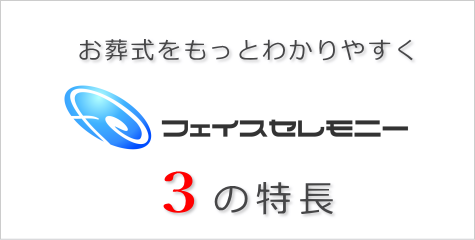 お葬式をもっとわかりやすく

フェイスセレモニー

3 の特長